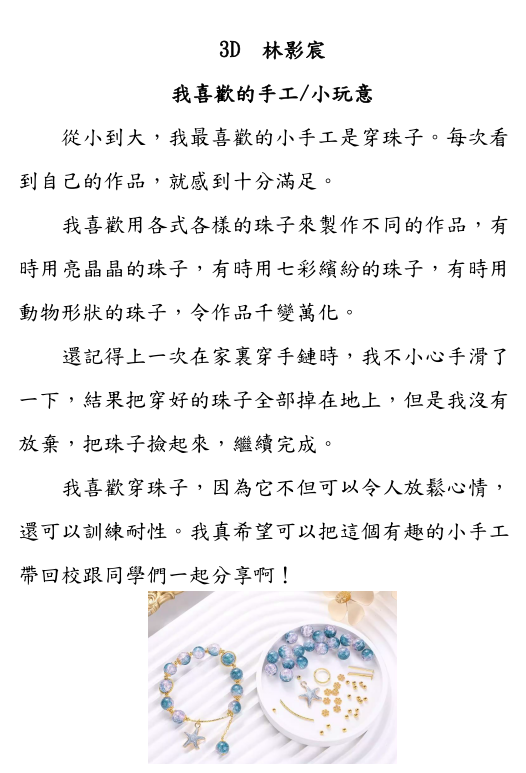 3D 林影宸

我喜歡的手工/小玩意

從小到大，我最喜歡的小手工是穿珠子。每次看到自己的作品，就感到十分滿足。

我喜歡用各式各樣的珠子來製作不同的作品，有時用亮晶晶的珠子，有時用七彩繽紛的珠子，有時用動物形狀的珠子，令作品千變萬化。

還記得上一次在家裏穿手鏈時，我不小心手滑了一下，結果把穿好的珠子全部掉在地上，但是我沒有放棄，把珠子撿起來，繼續完成。

我喜歡穿珠子，因為它不但可以令人放鬆心情，還可以訓練耐性。我真希望可以把這個有趣的小手工帶回校跟同學們一起分享啊！